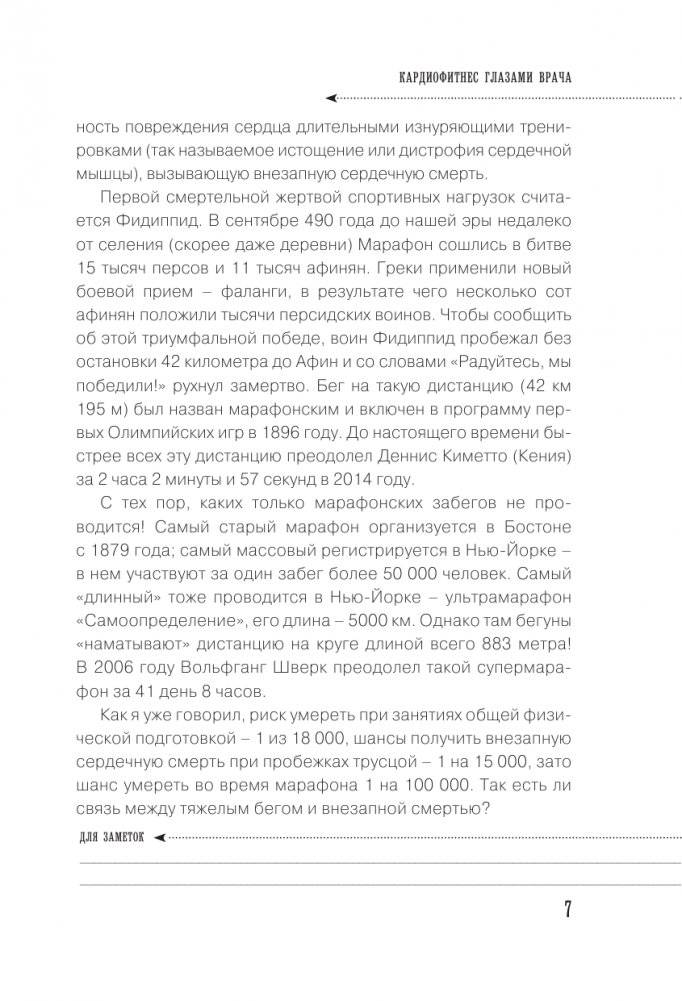 КАРДИОФИТНЕС ГЛАЗАМИ ВРАЧА

ность повреждения сердца длительными изнуряющими тренировками (так называемое истощение или дистрофия сердечной мышцы), вызывающую внезапную сердечную смерть.

Первой смертельной жертвой спортивных нагрузок считается Фидиппид. В сентябре 490 года до нашей эры недалеко от селения (скорее даже деревни) Марафон сошлись в битве 15 тысяч персов и 11 тысяч афинян. Греки применили новый боевой прием – фаланги, в результате чего несколько сот афинян положили тысячи персидских воинов. Чтобы сообщить об этой триумфальной победе, воин Фидиппид пробежал без остановки 42 километра до Афин и со словами «Радуйтесь, мы победили!» рухнул замертво. Бег на такую дистанцию (42 км 195 м) был назван марафонским и включен в программу первых Олимпийских игр в 1896 году. До настоящего времени быстрее всех эту дистанцию преодолел Деннис Киметто (Кения) за 2 часа 2 минуты и 57 секунд в 2014 году.

С тех пор, каких только марафонских забегов не проводится! Самый старый марафон организуется в Бостоне с 1879 года; самый массовый регистрируется в Нью-Йорке – в нем участвуют за один забег более 50 000 человек. Самый «длинный» тоже проводится в Нью-Йорке – ультрамарафон «Самоопределение», его длина – 5000 км. Однако там бегуны «наматывают» дистанцию на круге длиной всего 883 метра! В 2006 году Вольфганг Шверк преодолел такой супермарафон за 41 день 8 часов.

Как я уже говорил, риск умереть при занятиях общей физической подготовкой – 1 из 18 000, шансы получить внезапную сердечную смерть при пробежках трусцой – 1 на 15 000, зато шанс умереть во время марафона 1 на 100 000. Так есть ли связь между тяжелым бегом и внезапной смертью?

ДЛЯ ЗАМЕТОК

7